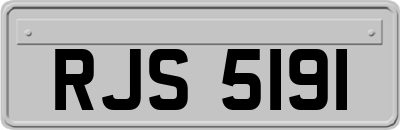 RJS 5191